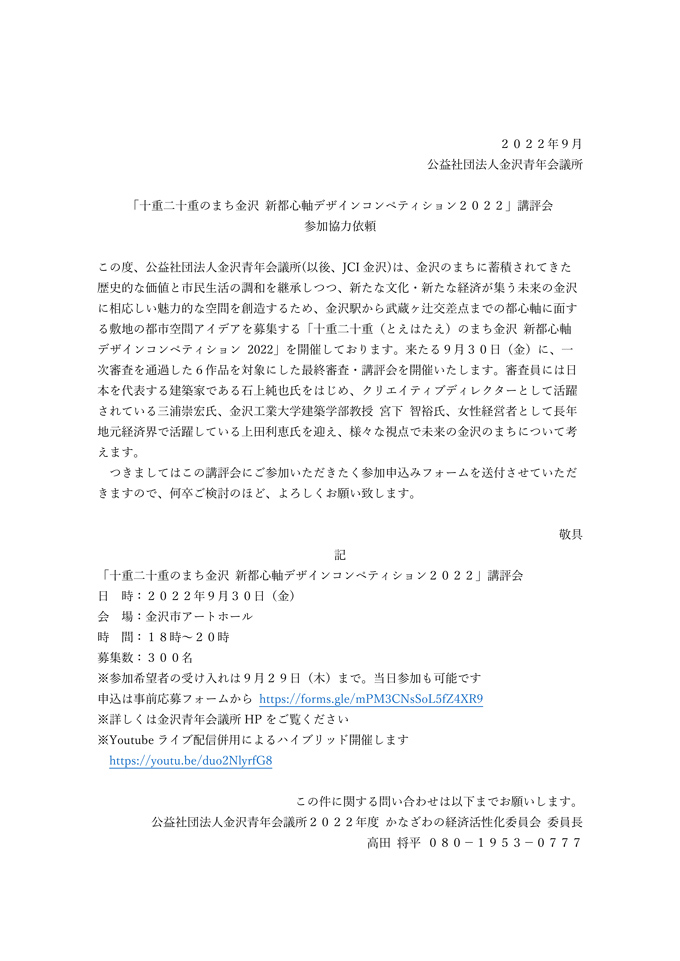 ２０２２年９月
公益社団法人金沢青年会議所

「十重二十重のまち金沢 新都心軸デザインコンペティション２０２２」講評会
参加協力依頼

この度、公益社団法人金沢青年会議所(以後、JCI 金沢)は、金沢のまちに蓄積されてきた歴史的な価値と市民生活の調和を継承しつつ、新たな文化・新たな経済が集う未来の金沢に相応しい魅力的な空間を創造するため、金沢駅から武蔵ヶ辻交差点までの都心軸に面する敷地の都市空間アイデアを募集する「十重二十重（とえはたえ）のまち金沢 新都心軸デザインコンペティション 2022」を開催しております。来たる９月３０日（金）に、一次審査を通過した６作品を対象にした最終審査・講評会を開催いたします。審査員には日本を代表する建築家である石上純也氏をはじめ、クリエイティブディレクターとして活躍されている三浦崇宏氏、金沢工業大学建築学部教授 宮下 智裕氏、女性経営者として長年地元経済界で活躍している上田利恵氏を迎え、様々な視点で未来の金沢のまちについて考えます。
つきましてはこの講評会にご参加いただきたく参加申込みフォームを送付させていただきますので、何卒ご検討のほど、よろしくお願い致します。

敬具

記
「十重二十重のまち金沢 新都心軸デザインコンペティション２０２２」講評会
日 時：２０２２年９月３０日（金）
会 場：金沢市アートホール
時 間：１８時～２０時
募集数：３００名
※参加希望者の受け入れは９月２９日（木）まで。当日参加も可能です
申込は事前応募フォームから https://forms.gle/mPM3CNsSoL5fZ4XR9
※詳しくは金沢青年会議所 HP をご覧ください
※Youtube ライブ配信併用によるハイブリッド開催します
https://youtu.be/duo2NlyrfG8

この件に関する問い合わせは以下までお願いします。
公益社団法人金沢青年会議所２０２２年度 かなざわの経済活性化委員会 委員長
高田 将平 ０８０－１９５３－０７７７